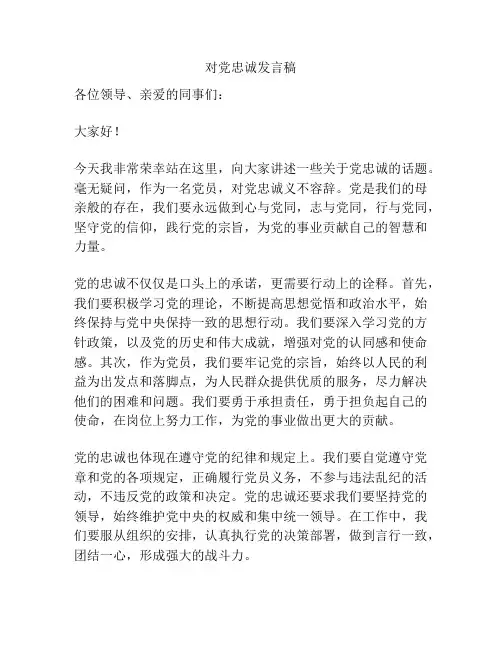 对党忠诚发言稿

各位领导、亲爱的同事们：

大家好！

今天我非常荣幸站在这里，向大家讲述一些关于党忠诚的话题。毫无疑问，作为一名党员，对党忠诚义不容辞。党是我们的母亲般的存在，我们要永远做到心与党同，志与党同，行与党同，坚守党的信仰，践行党的宗旨，为党的事业贡献自己的智慧和力量。

党的忠诚不仅仅是口头上的承诺，更需要行动上的诠释。首先，我们要积极学习党的理论，不断提高思想觉悟和政治水平，始终保持与党中央保持一致的思想行动。我们要深入学习党的方针政策，以及党的历史和伟大成就，增强对党的认同感和使命感。其次，作为党员，我们要牢记党的宗旨，始终以人民的利益为出发点和落脚点，为人民群众提供优质的服务，尽力解决他们的困难和问题。我们要勇于承担责任，勇于担负起自己的使命，在岗位上努力工作，为党的事业做出更大的贡献。

党的忠诚也体现在遵守党的纪律和规定上。我们要自觉遵守党章和党的各项规定，正确履行党员义务，不参与违法乱纪的活动，不违反党的政策和决定。党的忠诚还要求我们要坚持党的领导，始终维护党中央的权威和集中统一领导。在工作中，我们要服从组织的安排，认真执行党的决策部署，做到言行一致，团结一心，形成强大的战斗力。